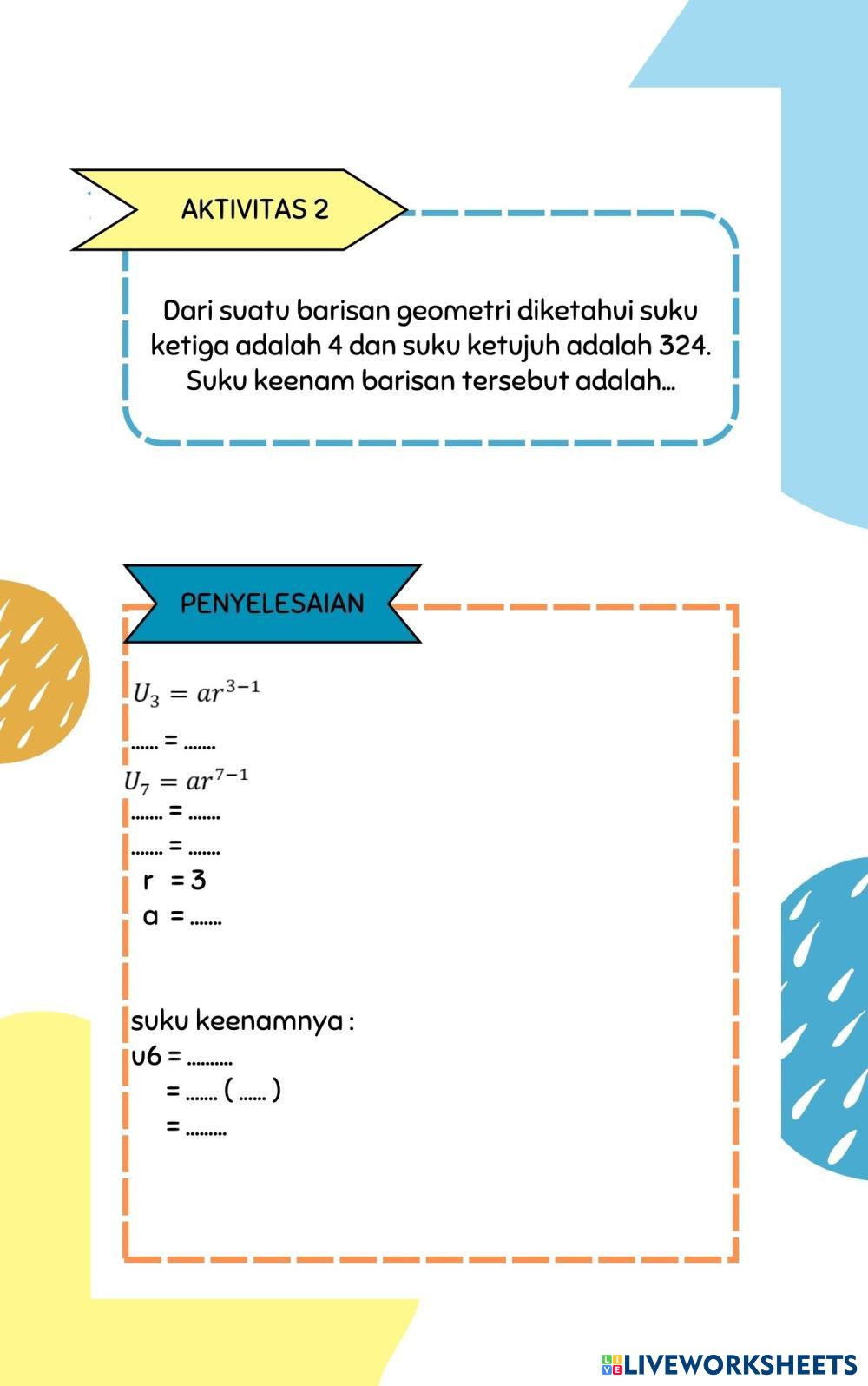 AKTIVITAS 2

Dari suatu barisan geometri diketahui suku ketiga adalah 4 dan suku ketujuh adalah 324. Suku keenam barisan tersebut adalah...

PENYELESAIAN

$U_3 = ar^{3-1}$
...... = .......
$U_7 = ar^{7-1}$
....... = .......
....... = .......
r = 3
a = .......

suku keenamnya :
u6 = ..........
= ....... ( ...... )
= .........

LIVEWORKSHEETS